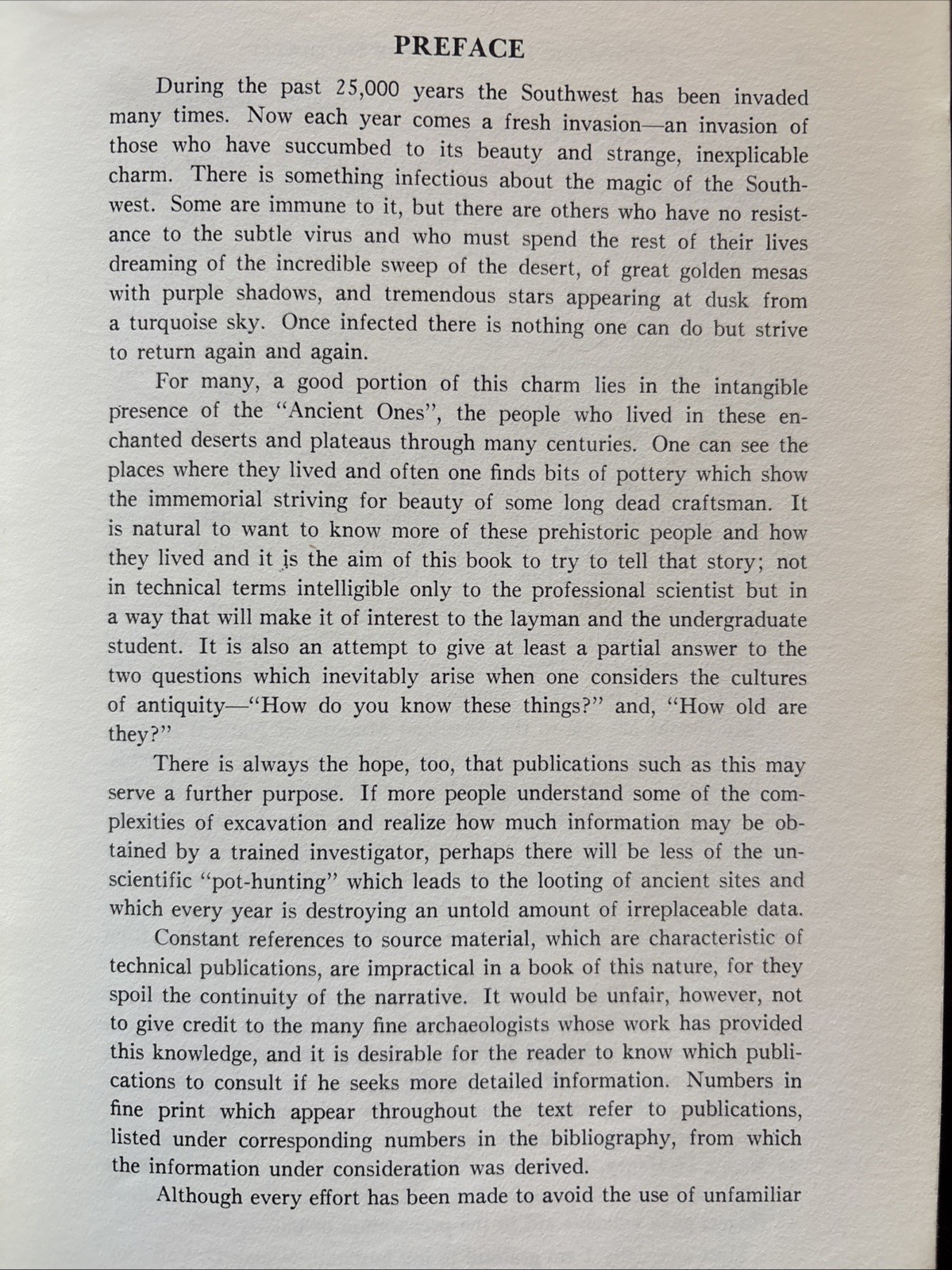 PREFACE

During the past 25,000 years the Southwest has been invaded many times. Now each year comes a fresh invasion—an invasion of those who have succumbed to its beauty and strange, inexplicable charm. There is something infectious about the magic of the Southwest. Some are immune to it, but there are others who have no resistance to the subtle virus and who must spend the rest of their lives dreaming of the incredible sweep of the desert, of great golden mesas with purple shadows, and tremendous stars appearing at dusk from a turquoise sky. Once infected there is nothing one can do but strive to return again and again.

For many, a good portion of this charm lies in the intangible presence of the "Ancient Ones", the people who lived in these enchanted deserts and plateaus through many centuries. One can see the places where they lived and often one finds bits of pottery which show the immemorial striving for beauty of some long dead craftsman. It is natural to want to know more of these prehistoric people and how they lived and it is the aim of this book to try to tell that story; not in technical terms intelligible only to the professional scientist but in a way that will make it of interest to the layman and the undergraduate student. It is also an attempt to give at least a partial answer to the two questions which inevitably arise when one considers the cultures of antiquity—"How do you know these things?" and, "How old are they?"

There is always the hope, too, that publications such as this may serve a further purpose. If more people understand some of the complexities of excavation and realize how much information may be obtained by a trained investigator, perhaps there will be less of the unscientific "pot-hunting" which leads to the looting of ancient sites and which every year is destroying an untold amount of irreplaceable data.

Constant references to source material, which are characteristic of technical publications, are impractical in a book of this nature, for they spoil the continuity of the narrative. It would be unfair, however, not to give credit to the many fine archaeologists whose work has provided this knowledge, and it is desirable for the reader to know which publications to consult if he seeks more detailed information. Numbers in fine print which appear throughout the text refer to publications, listed under corresponding numbers in the bibliography, from which the information under consideration was derived.

Although every effort has been made to avoid the use of unfamiliar